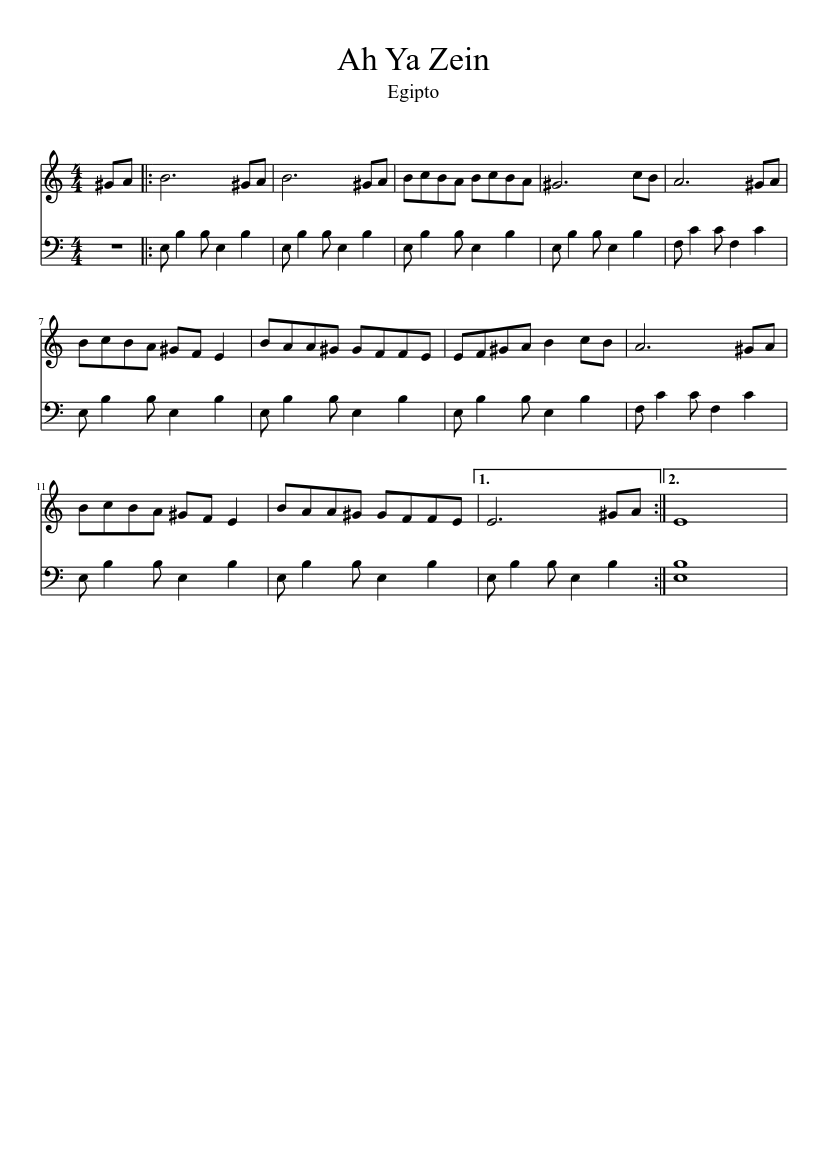 Ah Ya Zein

Egipto

7

11

1.

2.